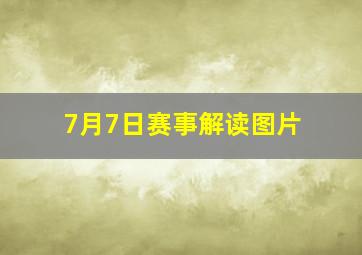 7月7日赛事解读图片